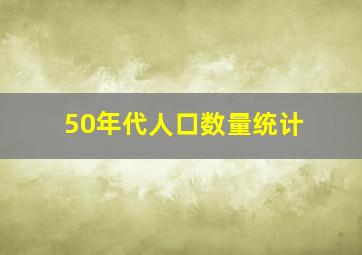 50年代人口数量统计